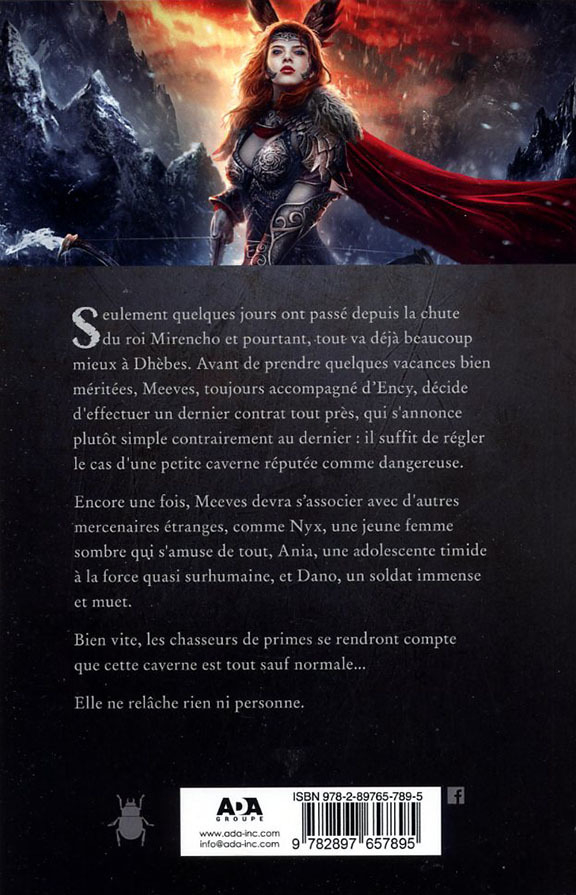 Seulement quelques jours ont passé depuis la chute du roi Mirencho et pourtant, tout va déjà beaucoup mieux à Dhèbes. Avant de prendre quelques vacances bien méritées, Meeves, toujours accompagné d'Ency, décide d'effectuer un dernier contrat tout près, qui s'annonce plutôt simple contrairement au dernier : il suffit de régler le cas d'une petite caverne réputée comme dangereuse.

Encore une fois, Meeves devra s'associer avec d'autres mercenaires étranges, comme Nyx, une jeune femme sombre qui s'amuse de tout, Ania, une adolescente timide à la force quasi surhumaine, et Dano, un soldat immense et muet.

Bien vite, les chasseurs de primes se rendront compte que cette caverne est tout sauf normale...

Elle ne relâche rien ni personne.

ADA GROUPE
www.ada-inc.com
info@ada-inc.com

ISBN 978-2-89765-789-5

9 782897 657895